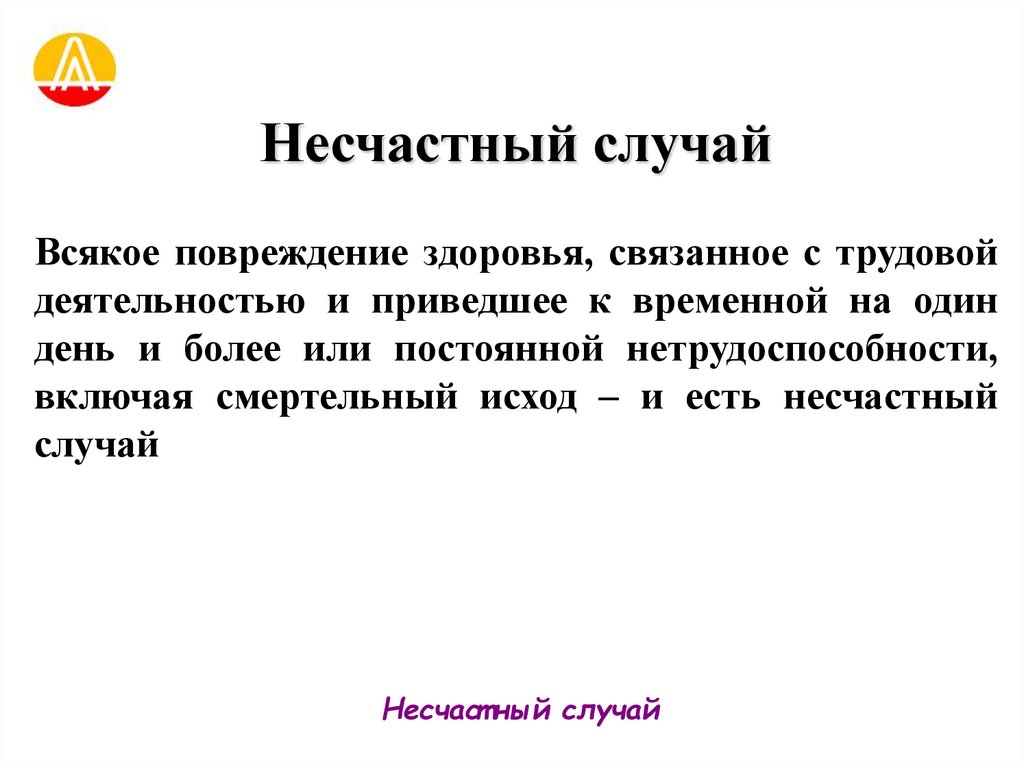 Несчастный случай

Всякое повреждение здоровья, связанное с трудовой деятельностью и приведшее к временной на один день и более или постоянной нетрудоспособности, включая смертельный исход – и есть несчастный случай

Несчаатный случай